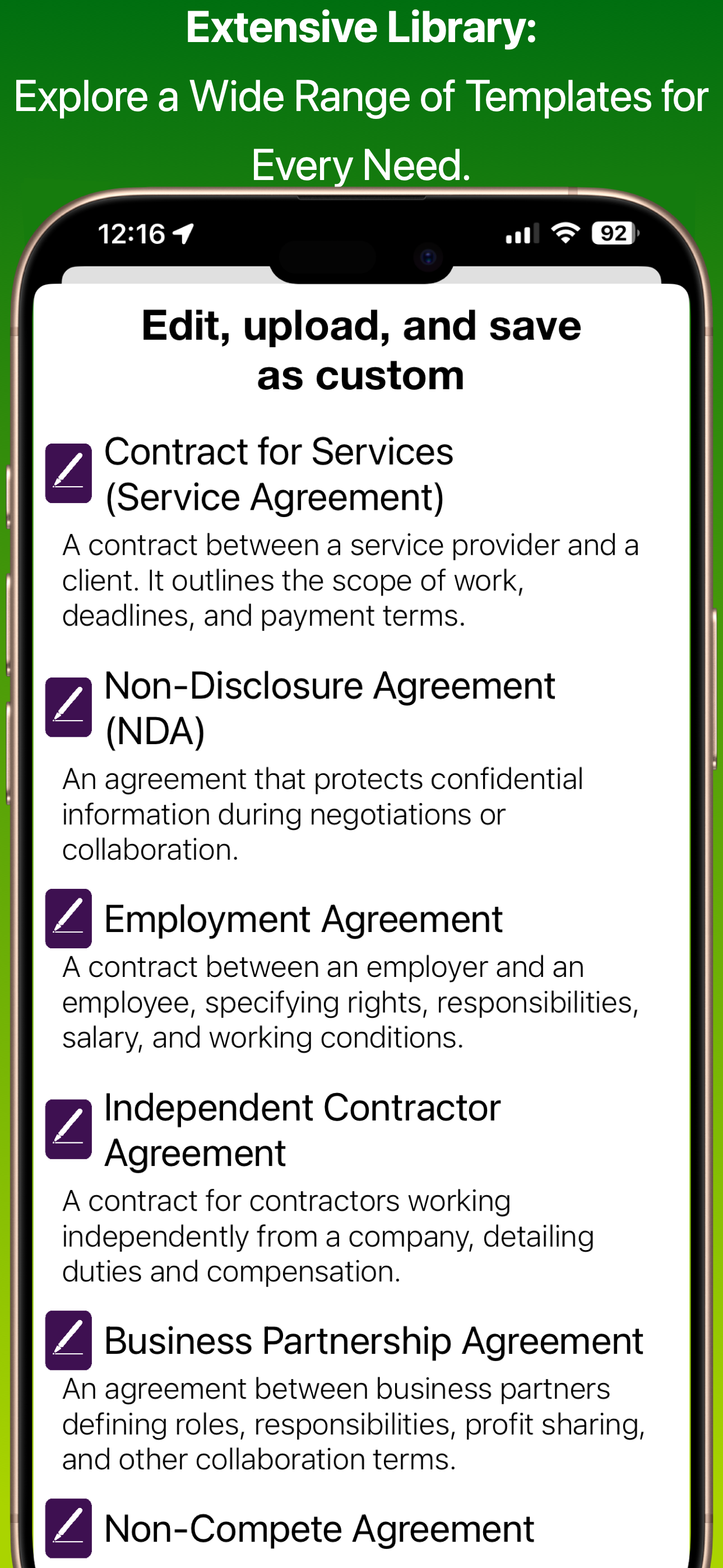 Extensive Library:
Explore a Wide Range of Templates for Every Need.

12:16

92

Edit, upload, and save as custom

Contract for Services (Service Agreement)

A contract between a service provider and a client. It outlines the scope of work, deadlines, and payment terms.

Non-Disclosure Agreement (NDA)

An agreement that protects confidential information during negotiations or collaboration.

Employment Agreement

A contract between an employer and an employee, specifying rights, responsibilities, salary, and working conditions.

Independent Contractor Agreement

A contract for contractors working independently from a company, detailing duties and compensation.

Business Partnership Agreement

An agreement between business partners defining roles, responsibilities, profit sharing, and other collaboration terms.

Non-Compete Agreement